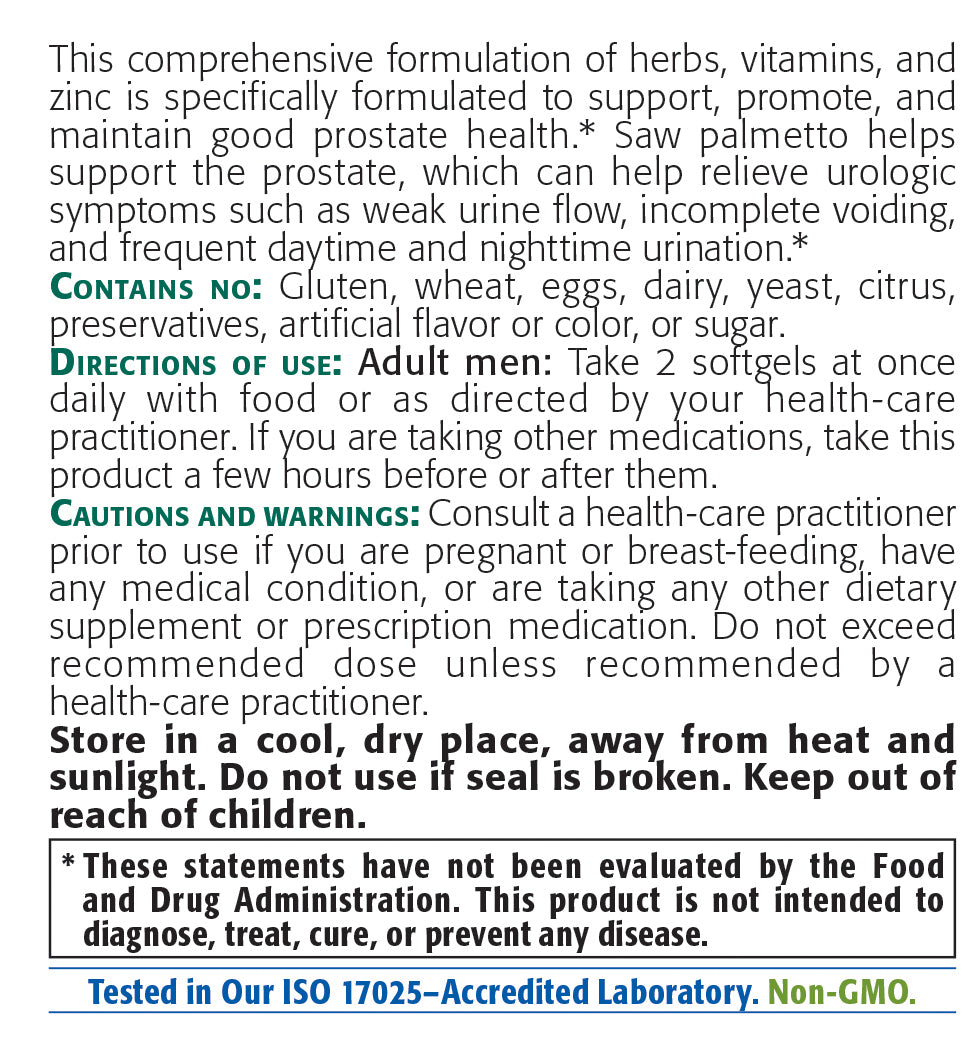 This comprehensive formulation of herbs, vitamins, and zinc is specifically formulated to support, promote, and maintain good prostate health.* Saw palmetto helps support the prostate, which can help relieve urologic symptoms such as weak urine flow, incomplete voiding, and frequent daytime and nighttime urination.*

Contains no: Gluten, wheat, eggs, dairy, yeast, citrus, preservatives, artificial flavor or color, or sugar.

Directions of use: Adult men: Take 2 softgels at once daily with food or as directed by your health-care practitioner. If you are taking other medications, take this product a few hours before or after them.

Cautions and warnings: Consult a health-care practitioner prior to use if you are pregnant or breast-feeding, have any medical condition, or are taking any other dietary supplement or prescription medication. Do not exceed recommended dose unless recommended by a health-care practitioner.

Store in a cool, dry place, away from heat and sunlight. Do not use if seal is broken. Keep out of reach of children.

* These statements have not been evaluated by the Food and Drug Administration. This product is not intended to diagnose, treat, cure, or prevent any disease.

Tested in Our ISO 17025–Accredited Laboratory. Non-GMO.